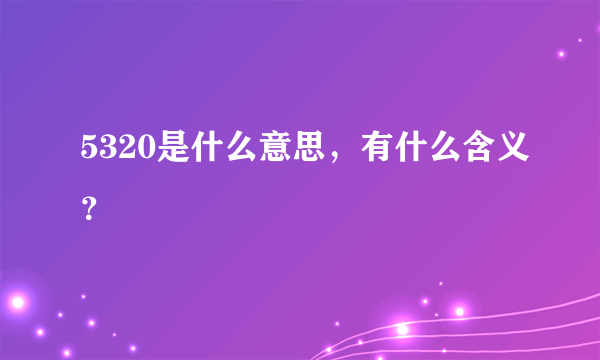 5320是什么意思，有什么含义？